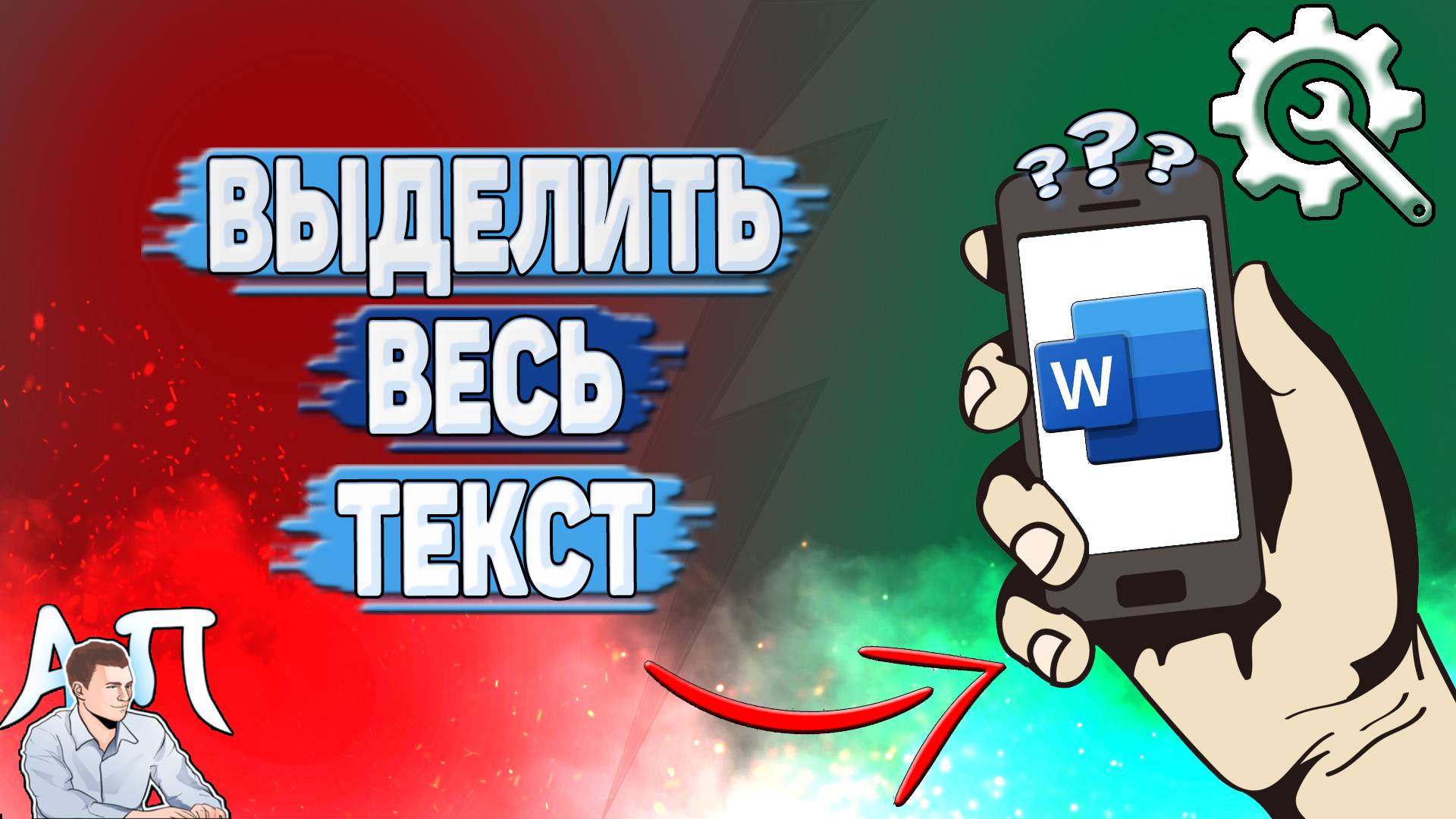 ВЫДЕЛИТЬ
ВЕСЬ
ТЕКСТ

???

W

АП